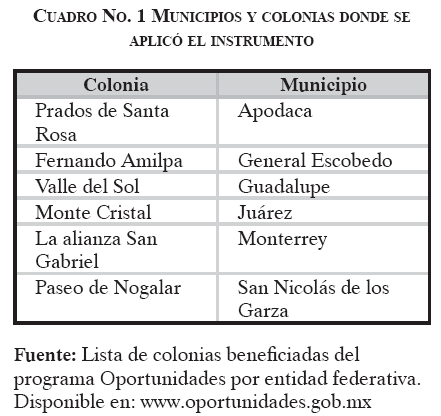 Cuadro No. 1 Municipios y colonias donde se aplicó el instrumento

| Colonia | Municipio |
|---|---|
| Prados de Santa Rosa | Apodaca |
| Fernando Amilpa | General Escobedo |
| Valle del Sol | Guadalupe |
| Monte Cristal | Juárez |
| La alianza San Gabriel | Monterrey |
| Paseo de Nogalar | San Nicolás de los Garza |

Fuente: Lista de colonias beneficiadas del programa Oportunidades por entidad federativa. Disponible en: www.oportunidades.gob.mx